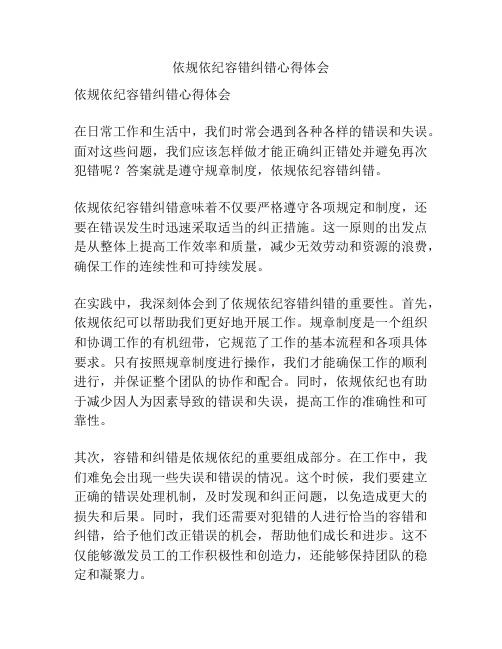 依规依纪容错纠错心得体会

依规依纪容错纠错心得体会

在日常工作和生活中，我们时常会遇到各种各样的错误和失误。面对这些问题，我们应该怎样做才能正确纠正错处并避免再次犯错呢？答案就是遵守规章制度，依规依纪容错纠错。

依规依纪容错纠错意味着不仅要严格遵守各项规定和制度，还要在错误发生时迅速采取适当的纠正措施。这一原则的出发点是从整体上提高工作效率和质量，减少无效劳动和资源的浪费，确保工作的连续性和可持续发展。

在实践中，我深刻体会到了依规依纪容错纠错的重要性。首先，依规依纪可以帮助我们更好地开展工作。规章制度是一个组织和协调工作的有机纽带，它规范了工作的基本流程和各项具体要求。只有按照规章制度进行操作，我们才能确保工作的顺利进行，并保证整个团队的协作和配合。同时，依规依纪也有助于减少因人为因素导致的错误和失误，提高工作的准确性和可靠性。

其次，容错和纠错是依规依纪的重要组成部分。在工作中，我们难免会出现一些失误和错误的情况。这个时候，我们要建立正确的错误处理机制，及时发现和纠正问题，以免造成更大的损失和后果。同时，我们还需要对犯错的人进行恰当的容错和纠错，给予他们改正错误的机会，帮助他们成长和进步。这不仅能够激发员工的工作积极性和创造力，还能够保持团队的稳定和凝聚力。